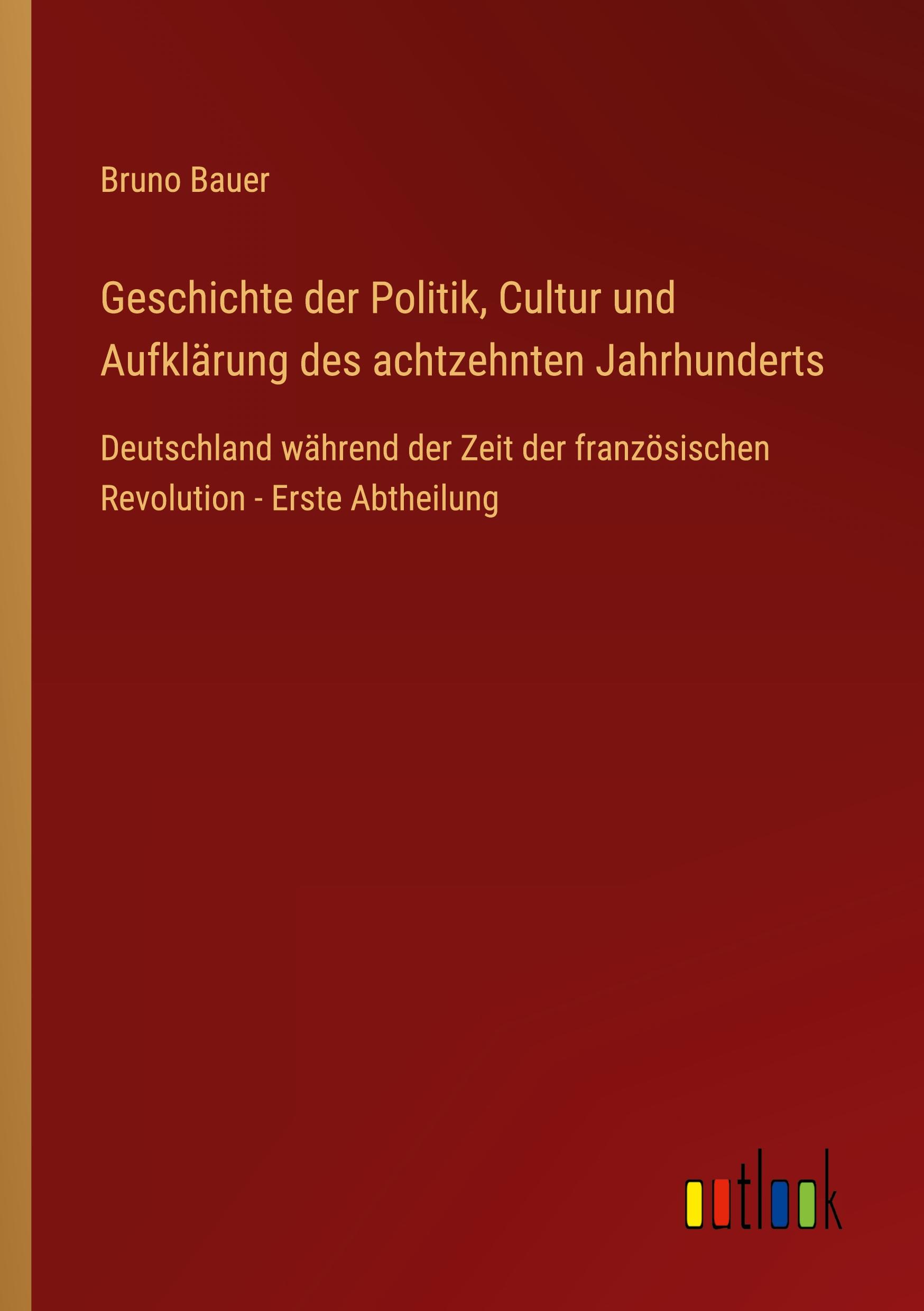 Bruno Bauer

Geschichte der Politik, Cultur und Aufklärung des achtzehnten Jahrhunderts

Deutschland während der Zeit der französischen Revolution - Erste Abtheilung

outlook